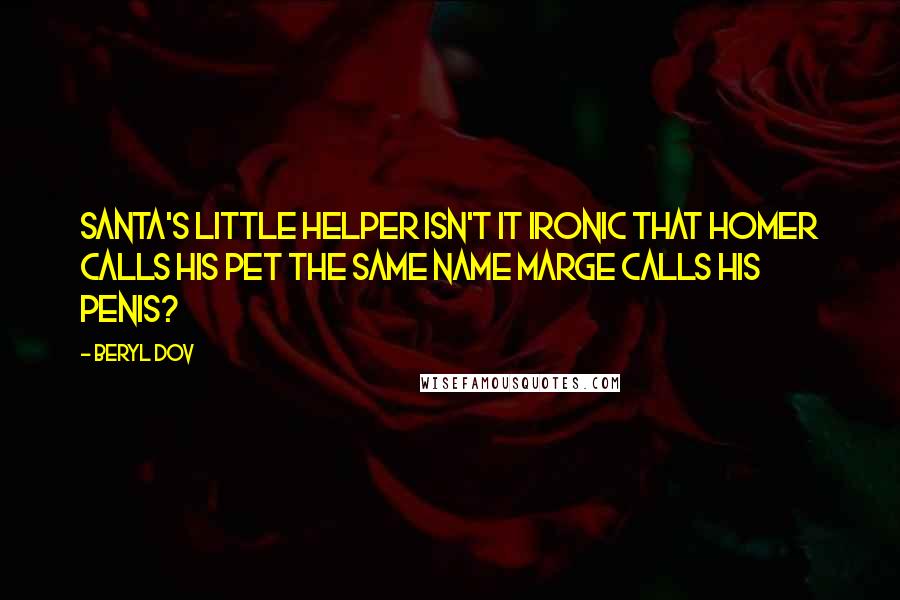 SANTA'S LITTLE HELPER ISN'T IT IRONIC THAT HOMER CALLS HIS PET THE SAME NAME MARGE CALLS HIS PENIS?

- BERYL DOV

WISEFAMOUSQUOTES.COM